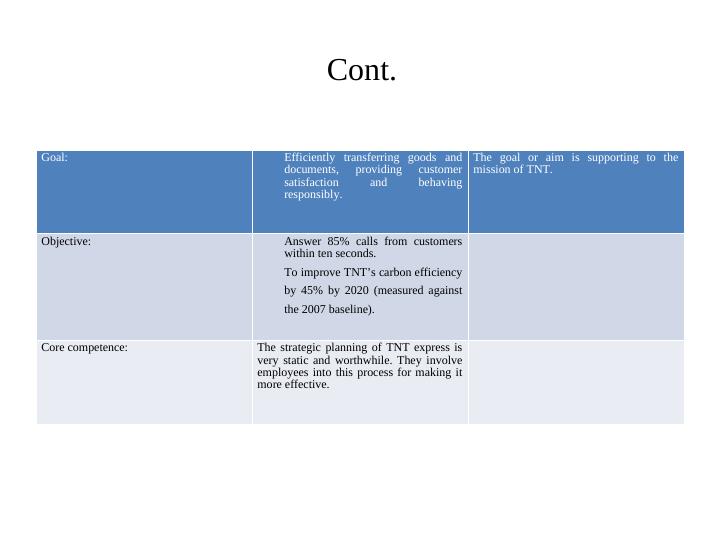 Cont.

| Goal: | Efficiently transferring goods and documents, providing customer satisfaction and behaving responsibly. | The goal or aim is supporting to the mission of TNT. |
|---|---|---|
| Objective: | Answer 85% calls from customers within ten seconds. To improve TNT’s carbon efficiency by 45% by 2020 (measured against the 2007 baseline). | |
| Core competence: | The strategic planning of TNT express is very static and worthwhile. They involve employees into this process for making it more effective. | |